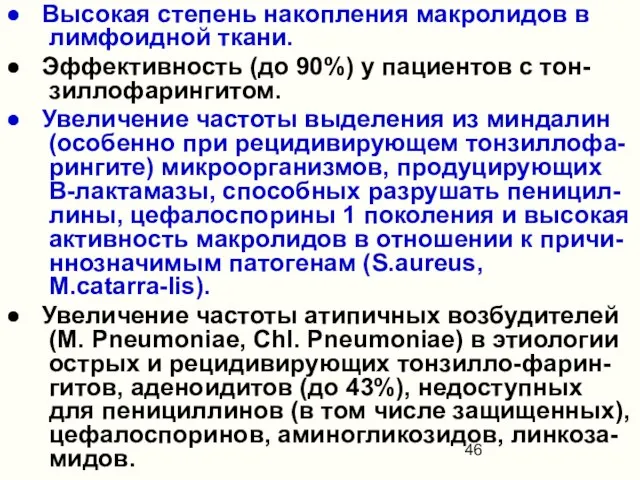 ● Высокая степень накопления макролидов в лимфоидной ткани.

● Эффективность (до 90%) у пациентов с тонзиллофарингитом.

● Увеличение частоты выделения из миндалин (особенно при рецидивирующем тонзиллофарингите) микроорганизмов, продуцирующих В-лактамазы, способных разрушать пенициллины, цефалоспорины 1 поколения и высокая активность макролидов в отношении к причиннозначимым патогенам (S.aureus, M.catarra-lis).

● Увеличение частоты атипичных возбудителей (M. Pneumoniae, Chl. Pneumoniae) в этиологии острых и рецидивирующих тонзилло-фарингитов, аденоидитов (до 43%), недоступных для пенициллинов (в том числе защищенных), цефалоспоринов, аминогликозидов, линкозамидов.

46